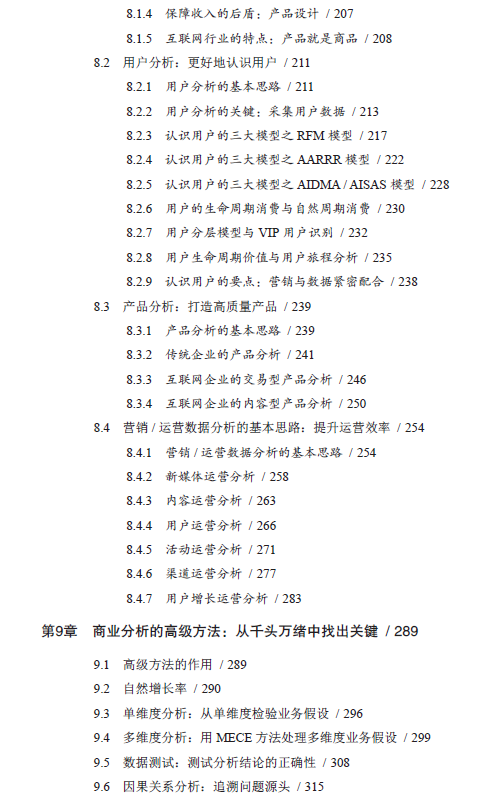 8.1.4 保障收入的后盾：产品设计 / 207

8.1.5 互联网行业的特点：产品就是商品 / 208

8.2 用户分析：更好地认识用户 / 211

8.2.1 用户分析的基本思路 / 211

8.2.2 用户分析的关键：采集用户数据 / 213

8.2.3 认识用户的三大模型之 RFM 模型 / 217

8.2.4 认识用户的三大模型之 AARRR 模型 / 222

8.2.5 认识用户的三大模型之 AIDMA / AISAS 模型 / 228

8.2.6 用户的生命周期消费与自然周期消费 / 230

8.2.7 用户分层模型与 VIP 用户识别 / 232

8.2.8 用户生命周期价值与用户旅程分析 / 235

8.2.9 认识用户的要点：营销与数据紧密配合 / 238

8.3 产品分析：打造高质量产品 / 239

8.3.1 产品分析的基本思路 / 239

8.3.2 传统企业的产品分析 / 241

8.3.3 互联网企业的交易型产品分析 / 246

8.3.4 互联网企业的内容型产品分析 / 250

8.4 营销 / 运营数据分析的基本思路：提升运营效率 / 254

8.4.1 营销 / 运营数据分析的基本思路 / 254

8.4.2 新媒体运营分析 / 258

8.4.3 内容运营分析 / 263

8.4.4 用户运营分析 / 266

8.4.5 活动运营分析 / 271

8.4.6 渠道运营分析 / 277

8.4.7 用户增长运营分析 / 283

第9章 商业分析的高级方法：从千头万绪中找出关键 / 289

9.1 高级方法的作用 / 289

9.2 自然增长率 / 290

9.3 单维度分析：从单维度检验业务假设 / 296

9.4 多维度分析：用 MECE 方法处理多维度业务假设 / 299

9.5 数据测试：测试分析结论的正确性 / 308

9.6 因果关系分析：追溯问题源头 / 315